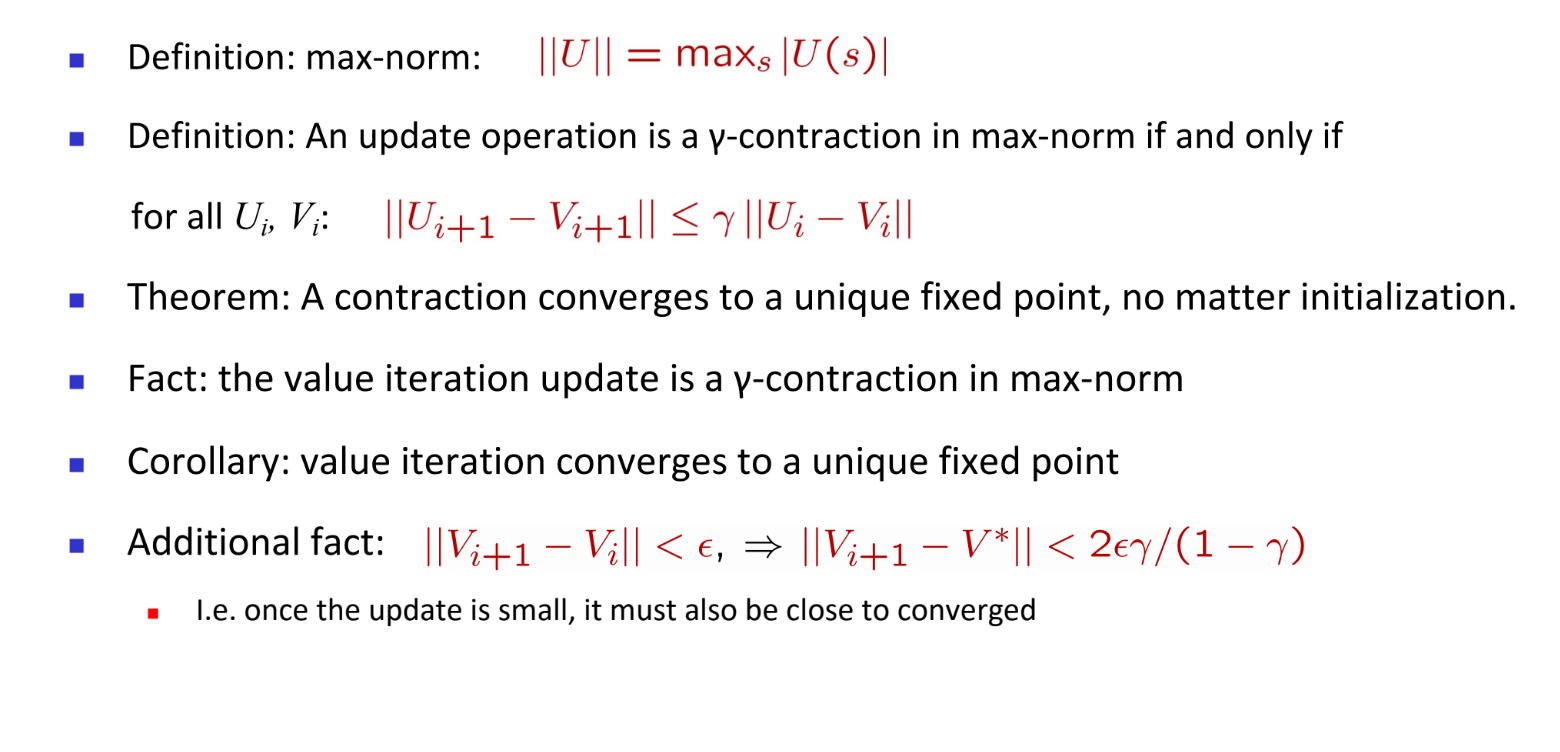 • Definition: max-norm: $||U|| = \max_s |U(s)|$

• Definition: An update operation is a γ-contraction in max-norm if and only if for all $U_i$, $V_i$: $||U_{i+1} - V_{i+1}|| \leq \gamma ||U_i - V_i||$

• Theorem: A contraction converges to a unique fixed point, no matter initialization.

• Fact: the value iteration update is a γ-contraction in max-norm

• Corollary: value iteration converges to a unique fixed point

• Additional fact: $||V_{i+1} - V_i|| < \epsilon, \Rightarrow ||V_{i+1} - V^*|| < 2\epsilon\gamma/(1-\gamma)$

• I.e. once the update is small, it must also be close to converged